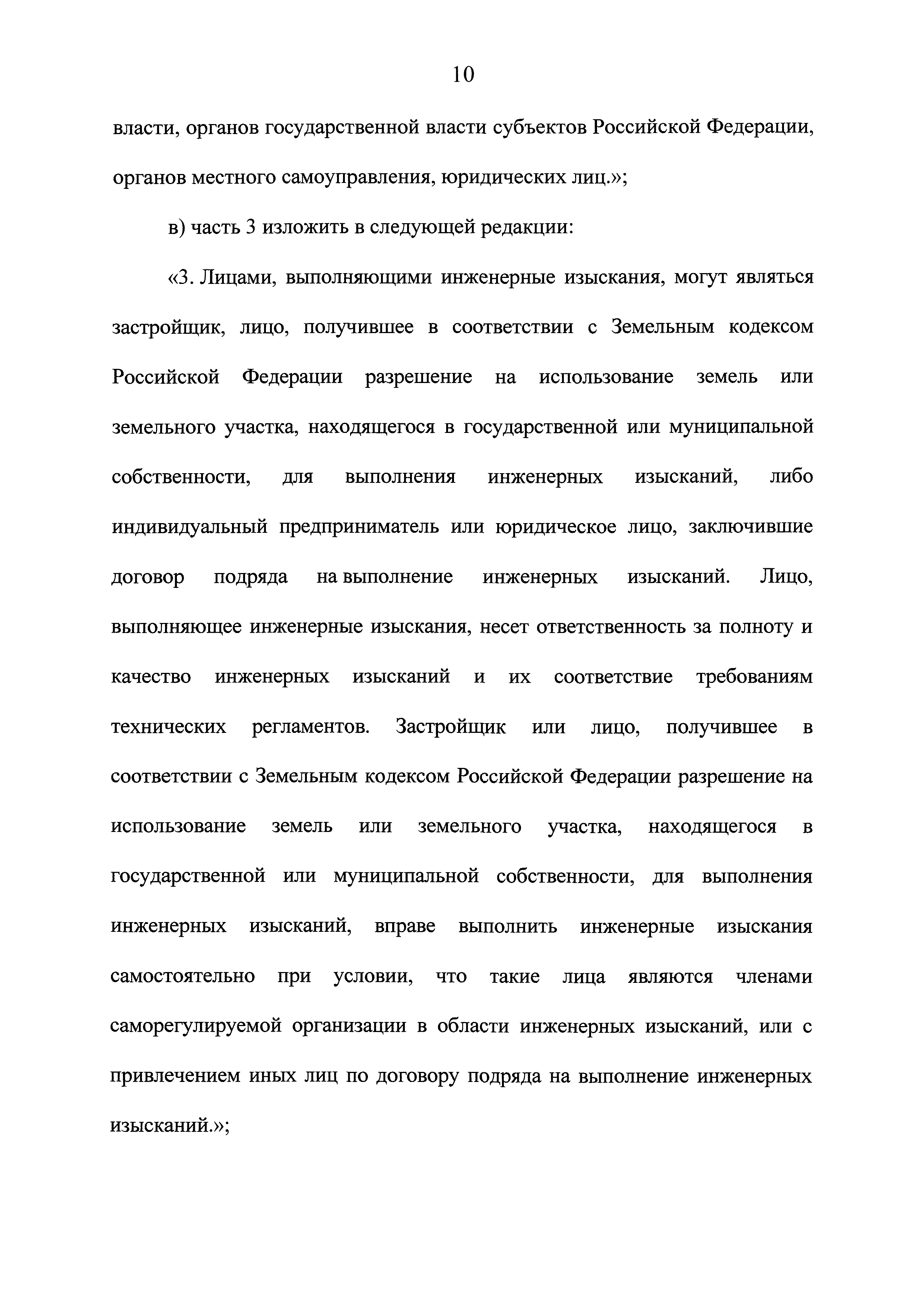 10

власти, органов государственной власти субъектов Российской Федерации, органов местного самоуправления, юридических лиц.»;

в) часть 3 изложить в следующей редакции:

«3. Лицами, выполняющими инженерные изыскания, могут являться застройщик, лицо, получившее в соответствии с Земельным кодексом Российской Федерации разрешение на использование земель или земельного участка, находящегося в государственной или муниципальной собственности, для выполнения инженерных изысканий, либо индивидуальный предприниматель или юридическое лицо, заключившие договор подряда на выполнение инженерных изысканий. Лицо, выполняющее инженерные изыскания, несет ответственность за полноту и качество инженерных изысканий и их соответствие требованиям технических регламентов. Застройщик или лицо, получившее в соответствии с Земельным кодексом Российской Федерации разрешение на использование земель или земельного участка, находящегося в государственной или муниципальной собственности, для выполнения инженерных изысканий, вправе выполнить инженерные изыскания самостоятельно при условии, что такие лица являются членами саморегулируемой организации в области инженерных изысканий, или с привлечением иных лиц по договору подряда на выполнение инженерных изысканий.»;